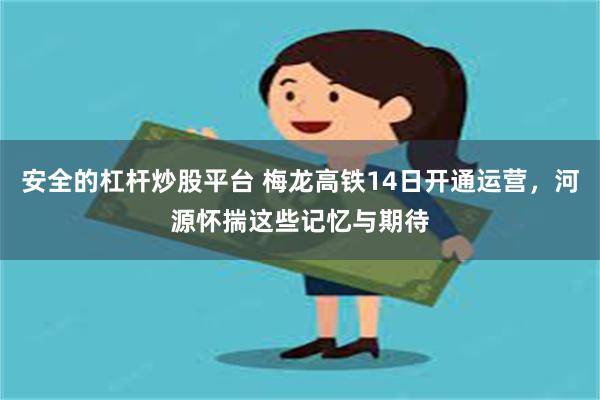 安全的杠杆炒股平台 梅龙高铁14日开通运营，河源怀揣这些记忆与期待